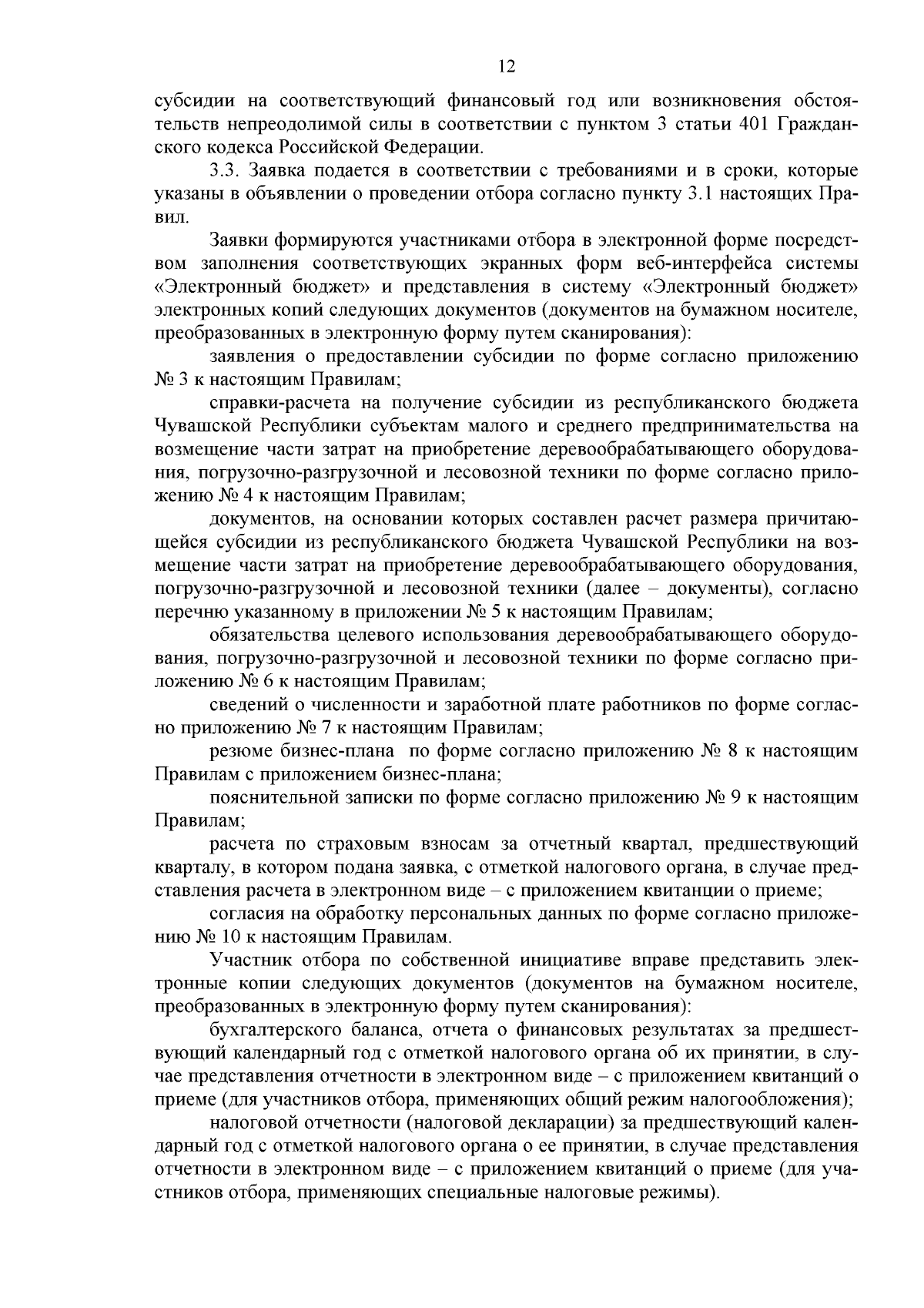 12

субсидии на соответствующий финансовый год или возникновения обстоятельств непреодолимой силы в соответствии с пунктом 3 статьи 401 Гражданского кодекса Российской Федерации.

3.3. Заявка подается в соответствии с требованиями и в сроки, которые указаны в объявлении о проведении отбора согласно пункту 3.1 настоящих Правил.

Заявки формируются участниками отбора в электронной форме посредством заполнения соответствующих экранных форм веб-интерфейса системы «Электронный бюджет» и представления в систему «Электронный бюджет» электронных копий следующих документов (документов на бумажном носителе, преобразованных в электронную форму путем сканирования):

заявления о предоставлении субсидии по форме согласно приложению № 3 к настоящим Правилам;

справки-расчета на получение субсидии из республиканского бюджета Чувашской Республики субъектам малого и среднего предпринимательства на возмещение части затрат на приобретение деревообрабатывающего оборудования, погрузочно-разгрузочной и лесовозной техники по форме согласно приложению № 4 к настоящим Правилам;

документов, на основании которых составлен расчет размера причитающейся субсидии из республиканского бюджета Чувашской Республики на возмещение части затрат на приобретение деревообрабатывающего оборудования, погрузочно-разгрузочной и лесовозной техники (далее – документы), согласно перечню указанному в приложении № 5 к настоящим Правилам;

обязательства целевого использования деревообрабатывающего оборудования, погрузочно-разгрузочной и лесовозной техники по форме согласно приложению № 6 к настоящим Правилам;

сведений о численности и заработной плате работников по форме согласно приложению № 7 к настоящим Правилам;

резюме бизнес-плана по форме согласно приложению № 8 к настоящим Правилам с приложением бизнес-плана;

пояснительной записки по форме согласно приложению № 9 к настоящим Правилам;

расчета по страховым взносам за отчетный квартал, предшествующий кварталу, в котором подана заявка, с отметкой налогового органа, в случае представления расчета в электронном виде – с приложением квитанции о приеме;

согласия на обработку персональных данных по форме согласно приложению № 10 к настоящим Правилам.

Участник отбора по собственной инициативе вправе представить электронные копии следующих документов (документов на бумажном носителе, преобразованных в электронную форму путем сканирования):

бухгалтерского баланса, отчета о финансовых результатах за предшествующий календарный год с отметкой налогового органа об их принятии, в случае представления отчетности в электронном виде – с приложением квитанций о приеме (для участников отбора, применяющих общий режим налогообложения);

налоговой отчетности (налоговой декларации) за предшествующий календарный год с отметкой налогового органа о ее принятии, в случае представления отчетности в электронном виде – с приложением квитанций о приеме (для участников отбора, применяющих специальные налоговые режимы).